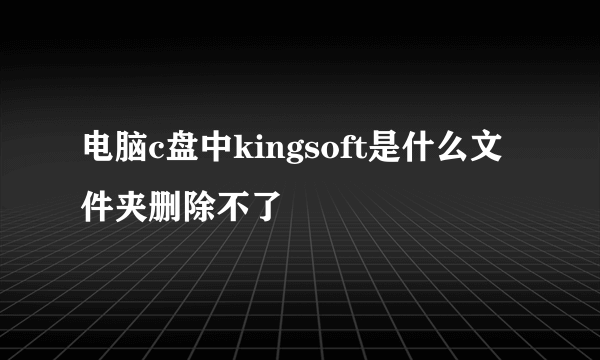 电脑c盘中kingsoft是什么文件夹删除不了